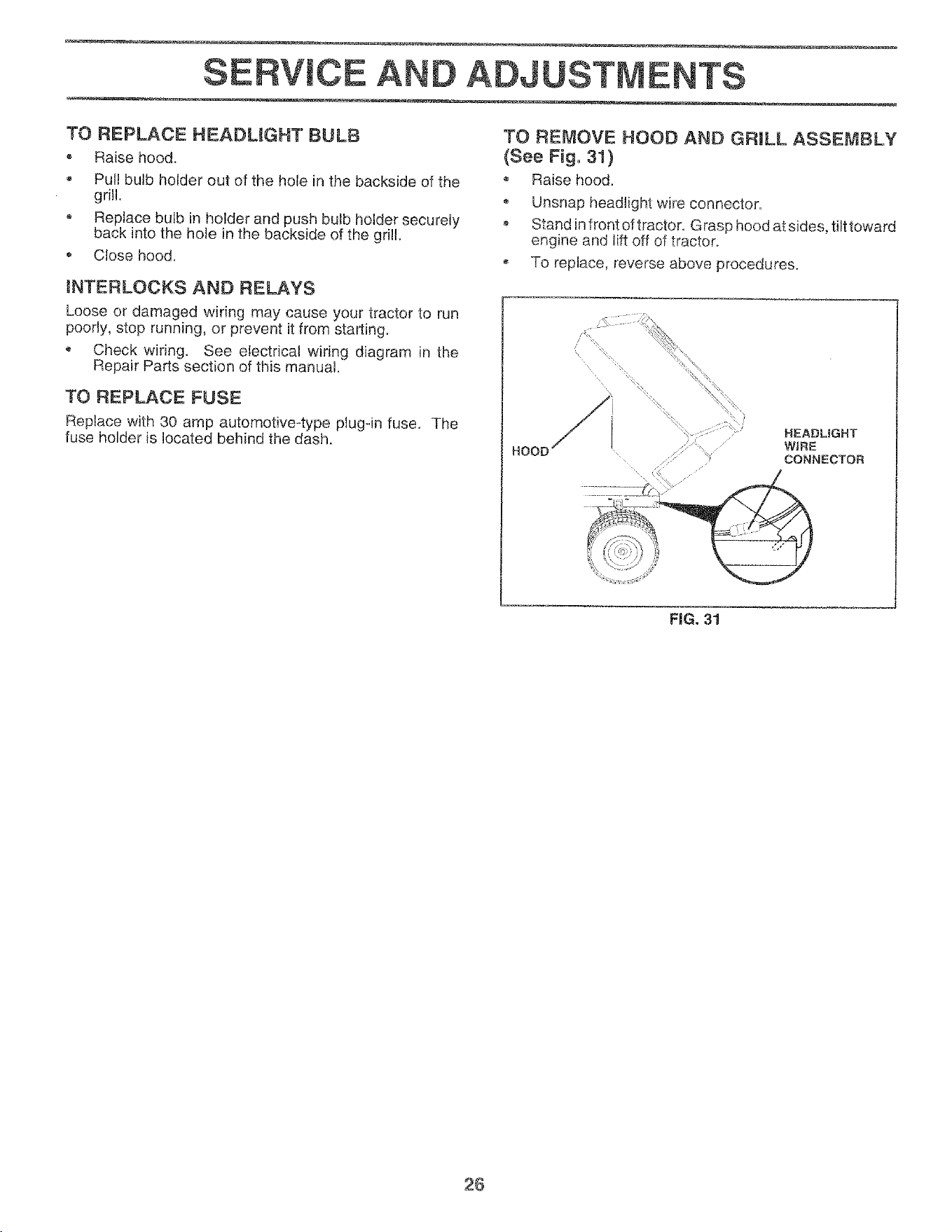 SERVICE AND ADJUSTMENTS

TO REPLACE HEADLIGHT BULB

• Raise hood.
• Pull bulb holder out of the hole in the backside of the grill.
• Replace bulb in holder and push bulb holder securely back into the hole in the backside of the grill.
• Close hood.

INTERLOCKS AND RELAYS

Loose or damaged wiring may cause your tractor to run poorly, stop running, or prevent it from starting.

• Check wiring. See electrical wiring diagram in the Repair Parts section of this manual.

TO REPLACE FUSE

Replace with 30 amp automotive-type plug-in fuse. The fuse holder is located behind the dash.

TO REMOVE HOOD AND GRILL ASSEMBLY (See Fig. 31)

• Raise hood.
• Unsnap headlight wire connector.
• Stand in front of tractor. Grasp hood at sides, tilt toward engine and lift off of tractor.
• To replace, reverse above procedures.

HOOD

HEADLIGHT WIRE CONNECTOR

FIG. 31

26